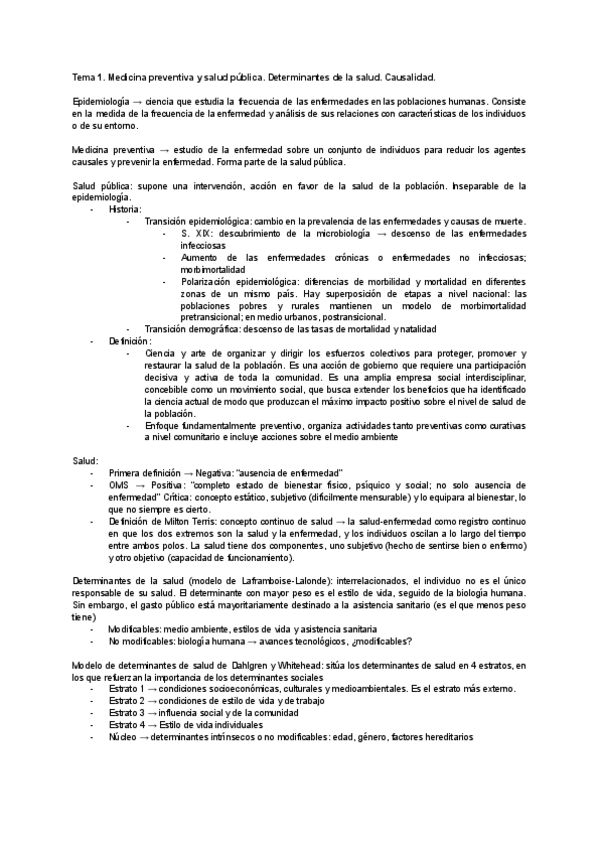 Tema 1. Medicina preventiva y salud pública. Determinantes de la salud. Causalidad.

Epidemiología → ciencia que estudia la frecuencia de las enfermedades en las poblaciones humanas. Consiste en la medida de la frecuencia de la enfermedad y análisis de sus relaciones con características de los individuos o de su entorno.

Medicina preventiva → estudio de la enfermedad sobre un conjunto de individuos para reducir los agentes causales y prevenir la enfermedad. Forma parte de la salud pública.

Salud pública: supone una intervención, acción en favor de la salud de la población. Inseparable de la epidemiología.

- Historia:
  - Transición epidemiológica: cambio en la prevalencia de las enfermedades y causas de muerte.
    - S. XIX: descubrimiento de la microbiología → descenso de las enfermedades infecciosas
    - Aumento de las enfermedades crónicas o enfermedades no infecciosas; morbimortalidad
    - Polarización epidemiológica: diferencias de morbilidad y mortalidad en diferentes zonas de un mismo país. Hay superposición de etapas a nivel nacional: las poblaciones pobres y rurales mantienen un modelo de morbimortalidad pretransicional; en medio urbanos, postransicional.
  - Transición demográfica: descenso de las tasas de mortalidad y natalidad
- Definición:
  - Ciencia y arte de organizar y dirigir los esfuerzos colectivos para proteger, promover y restaurar la salud de la población. Es una acción de gobierno que requiere una participación decisiva y activa de toda la comunidad. Es una amplia empresa social interdisciplinar, concebible como un movimiento social, que busca extender los beneficios que ha identificado la ciencia actual de modo que produzcan el máximo impacto positivo sobre el nivel de salud de la población.
  - Enfoque fundamentalmente preventivo, organiza actividades tanto preventivas como curativas a nivel comunitario e incluye acciones sobre el medio ambiente

Salud:
- Primera definición → Negativa: "ausencia de enfermedad"
- OMS → Positiva: "completo estado de bienestar físico, psíquico y social; no solo ausencia de enfermedad" Crítica: concepto estático, subjetivo (difícilmente mensurable) y lo equipara al bienestar, lo que no siempre es cierto.
- Definición de Milton Terris: concepto continuo de salud → la salud-enfermedad como registro continuo en que los dos extremos son la salud y la enfermedad, y los individuos oscilan a lo largo del tiempo entre ambos polos. La salud tiene dos componentes, uno subjetivo (hecho de sentirse bien o enfermo) y otro objetivo (capacidad de funcionamiento).

Determinantes de la salud (modelo de Laframboise-Lalonde): interrelacionados, el individuo no es el único responsable de su salud. El determinante con mayor peso es el estilo de vida, seguido de la biología humana. Sin embargo, el gasto público está mayoritariamente destinado a la asistencia sanitario (es el que menos peso tiene)
- Modificables: medio ambiente, estilos de vida y asistencia sanitaria
- No modificables: biología humana → avances tecnológicos, ¿modificables?

Modelo de determinantes de salud de Dahlgren y Whitehead: sitúa los determinantes de salud en 4 estratos, en los que refuerzan la importancia de los determinantes sociales
- Estrato 1 → condiciones socioeconómicas, culturales y medioambientales. Es el estrato más externo.
- Estrato 2 → condiciones de estilo de vida y de trabajo
- Estrato 3 → influencia social y de la comunidad
- Estrato 4 → Estilo de vida individuales
- Núcleo → determinantes intrínsecos o no modificables: edad, género, factores hereditarios